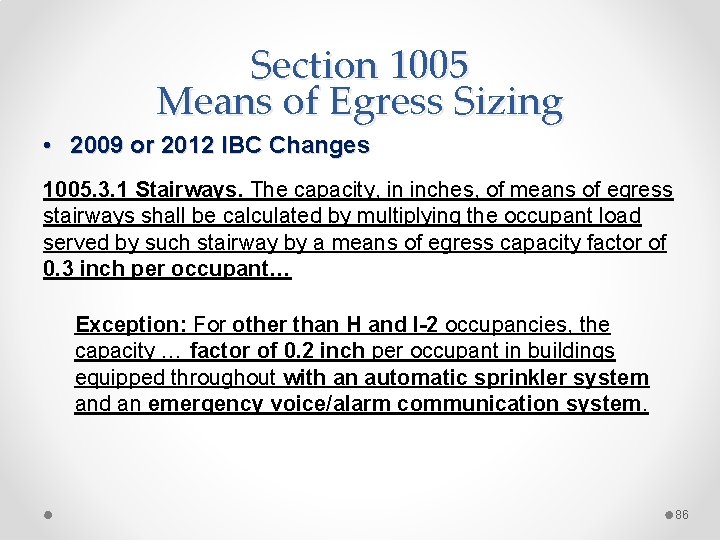 Section 1005
Means of Egress Sizing

• 2009 or 2012 IBC Changes

1005.3.1 Stairways. The capacity, in inches, of means of egress stairways shall be calculated by multiplying the occupant load served by such stairway by a means of egress capacity factor of 0.3 inch per occupant…

Exception: For other than H and I-2 occupancies, the capacity … factor of 0.2 inch per occupant in buildings equipped throughout with an automatic sprinkler system and an emergency voice/alarm communication system.

86